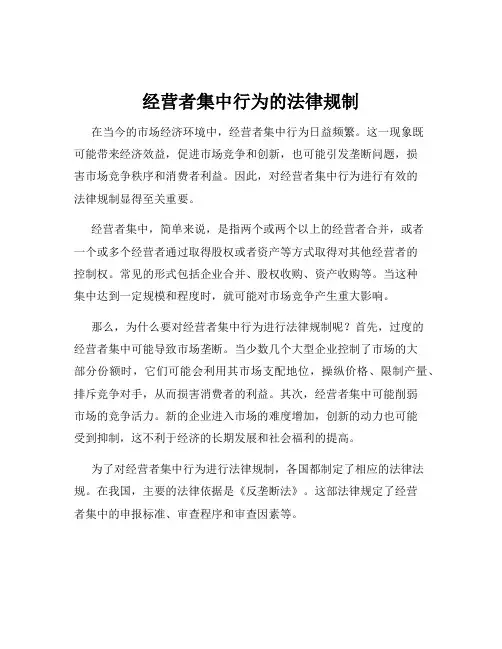 经营者集中行为的法律规制

在当今的市场经济环境中，经营者集中行为日益频繁。这一现象既可能带来经济效益，促进市场竞争和创新，也可能引发垄断问题，损害市场竞争秩序和消费者利益。因此，对经营者集中行为进行有效的法律规制显得至关重要。

经营者集中，简单来说，是指两个或两个以上的经营者合并，或者一个或多个经营者通过取得股权或者资产等方式取得对其他经营者的控制权。常见的形式包括企业合并、股权收购、资产收购等。当这种集中达到一定规模和程度时，就可能对市场竞争产生重大影响。

那么，为什么要对经营者集中行为进行法律规制呢？首先，过度的经营者集中可能导致市场垄断。当少数几个大型企业控制了市场的大部分份额时，它们可能会利用其市场支配地位，操纵价格、限制产量、排斥竞争对手，从而损害消费者的利益。其次，经营者集中可能削弱市场的竞争活力。新的企业进入市场的难度增加，创新的动力也可能受到抑制，这不利于经济的长期发展和社会福利的提高。

为了对经营者集中行为进行法律规制，各国都制定了相应的法律法规。在我国，主要的法律依据是《反垄断法》。这部法律规定了经营者集中的申报标准、审查程序和审查因素等。